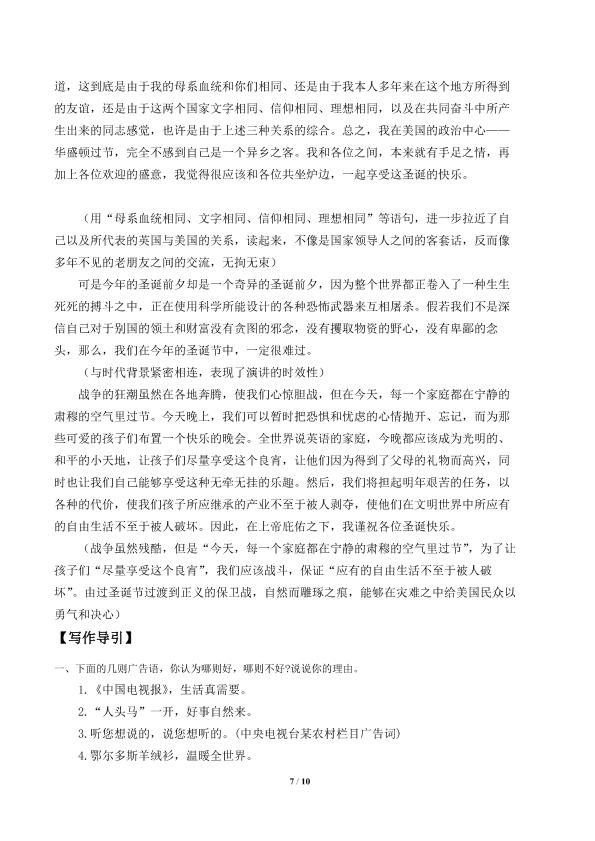 道，这到底是由于我的母系血统和你们相同、还是由于我本人多年来在这个地方所得到的友谊，还是由于这两个国家文字相同、信仰相同、理想相同，以及在共同奋斗中所产生出来的同志感觉，也许是由于上述三种关系的综合。总之，我在美国的政治中心——华盛顿过节，完全不感到自己是一个异乡之客。我和各位之间，本来就有手足之情，再加上各位欢迎的盛意，我觉得很应该和各位共坐炉边，一起享受这圣诞的快乐。

（用“母系血统相同、文字相同、信仰相同、理想相同”等语句，进一步拉近了自己以及所代表的英国与美国的关系，读起来，不像是国家领导人之间的客套话，反而像多年不见的老朋友之间的交流，无拘无束）

可是今年的圣诞前夕却是一个奇异的圣诞前夕，因为整个世界都正卷入了一种生生死死的搏斗之中，正在使用科学所能设计的各种恐怖武器来互相屠杀。假若我们不是深信自己对于别国的领土和财富没有贪图的邪念，没有攫取物资的野心，没有卑鄙的念头，那么，我们在今年的圣诞节中，一定很难过。

（与时代背景紧密相连，表现了演讲的时效性）

战争的狂潮虽然在各地奔腾，使我们心惊胆战，但在今天，每一个家庭都在宁静的肃穆的空气里过节。今天晚上，我们可以暂时把恐惧和忧虑的心情抛开、忘记，而为那些可爱的孩子们布置一个快乐的晚会。全世界说英语的家庭，今晚都应该成为光明的、和平的小天地，让孩子们尽量享受这个良宵，让他们因为得到了父母的礼物而高兴，同时也让我们自己能够享受这种无牵无挂的乐趣。然后，我们将担起明年艰苦的任务，以各种的代价，使我们孩子所应继承的产业不至于被人剥夺，使他们在文明世界中所应有的自由生活不至于被人破坏。因此，在上帝庇佑之下，我谨祝各位圣诞快乐。

（战争虽然残酷，但是“今天，每一个家庭都在宁静的肃穆的空气里过节”，为了让孩子们“尽量享受这个良宵”，我们应该战斗，保证“应有的自由生活不至于被人破坏”。由过圣诞节过渡到正义的保卫战，自然而雕琢之痕，能够在灾难之中给美国民众以勇气和决心）

【写作导引】

一、下面的几则广告语，你认为哪则好，哪则不好?说说你的理由。

1.《中国电视报》，生活真需要。

2.“人头马”一开，好事自然来。

3.听您想说的，说您想听的。（中央电视台某农村栏目广告词）

4.鄂尔多斯羊绒衫，温暖全世界。

7 / 10